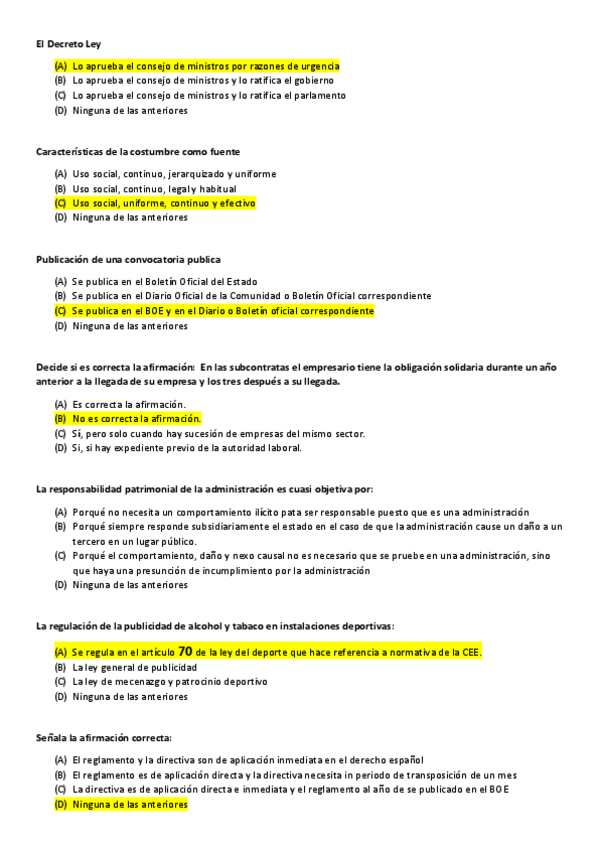 El Decreto Ley

(A) Lo aprueba el consejo de ministros por razones de urgencia
(B) Lo aprueba el consejo de ministros y lo ratifica el gobierno
(C) Lo aprueba el consejo de ministros y lo ratifica el parlamento
(D) Ninguna de las anteriores

Características de la costumbre como fuente

(A) Uso social, continuo, jerarquizado y uniforme
(B) Uso social, continuo, legal y habitual
(C) Uso social, uniforme, continuo y efectivo
(D) Ninguna de las anteriores

Publicación de una convocatoria publica

(A) Se publica en el Boletín Oficial del Estado
(B) Se publica en el Diario Oficial de la Comunidad o Boletín Oficial correspondiente
(C) Se publica en el BOE y en el Diario o Boletín oficial correspondiente
(D) Ninguna de las anteriores

Decide si es correcta la afirmación: En las subcontratas el empresario tiene la obligación solidaria durante un año anterior a la llegada de su empresa y los tres después a su llegada.

(A) Es correcta la afirmación.
(B) No es correcta la afirmación.
(C) Sí, pero solo cuando hay sucesión de empresas del mismo sector.
(D) Si, si hay expediente previo de la autoridad laboral.

La responsabilidad patrimonial de la administración es cuasi objetiva por:

(A) Porqué no necesita un comportamiento ilícito pata ser responsable puesto que es una administración
(B) Porqué siempre responde subsidiariamente el estado en el caso de que la administración cause un daño a un tercero en un lugar público.
(C) Porqué el comportamiento, daño y nexo causal no es necesario que se pruebe en una administración, sino que haya una presunción de incumplimiento por la administración
(D) Ninguna de las anteriores

La regulación de la publicidad de alcohol y tabaco en instalaciones deportivas:

(A) Se regula en el artículo 70 de la ley del deporte que hace referencia a normativa de la CEE.
(B) La ley general de publicidad
(C) La ley de mecenazgo y patrocinio deportivo
(D) Ninguna de las anteriores

Señala la afirmación correcta:

(A) El reglamento y la directiva son de aplicación inmediata en el derecho español
(B) El reglamento es de aplicación directa y la directiva necesita in periodo de transposición de un mes
(C) La directiva es de aplicación directa e inmediata y el reglamento al año de se publicado en el BOE
(D) Ninguna de las anteriores